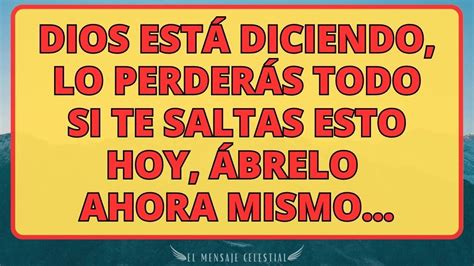 DIOS ESTÁ DICIENDO, LO PERDERÁS TODO SI TE SALTAS ESTO HOY, ÁBRELO AHORA MISMO...

EL MENSAJE CELESTIAL